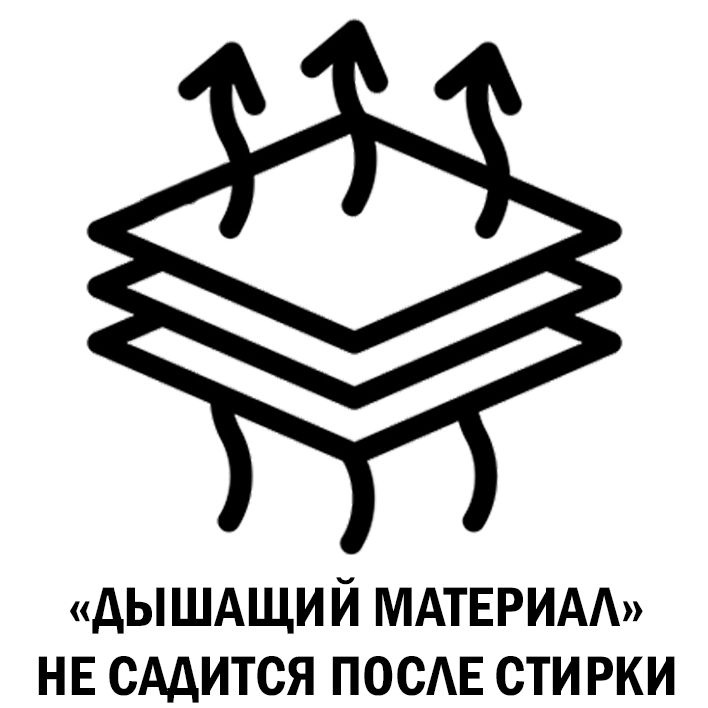 «ДЫШАЩИЙ МАТЕРИАЛ»
НЕ САДИТСЯ ПОСЛЕ СТИРКИ